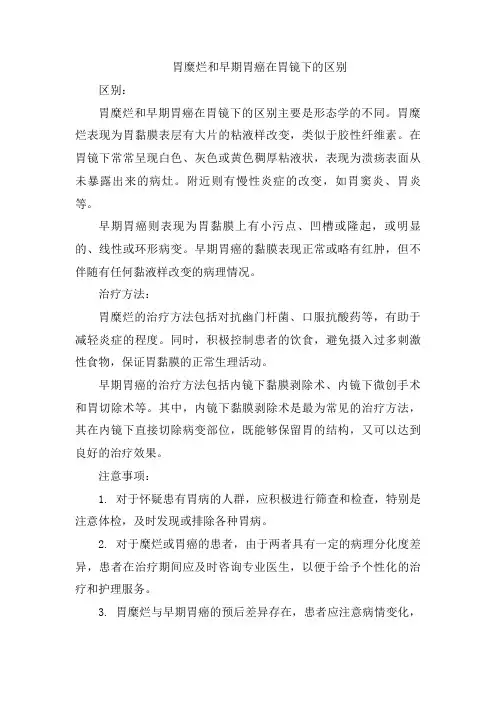 胃糜烂和早期胃癌在胃镜下的区别

区别：

胃糜烂和早期胃癌在胃镜下的区别主要是形态学的不同。胃糜烂表现为胃黏膜表层有大片的粘液样改变，类似于胶性纤维素。在胃镜下常常呈现白色、灰色或黄色稠厚粘液状，表现为溃疡表面从未暴露出来的病灶。附近则有慢性炎症的改变，如胃窦炎、胃炎等。

早期胃癌则表现为胃黏膜上有小污点、凹槽或隆起，或明显的、线性或环形病变。早期胃癌的黏膜表现正常或略有红肿，但不伴随有任何黏液样改变的病理情况。

治疗方法：

胃糜烂的治疗方法包括对抗幽门杆菌、口服抗酸药等，有助于减轻炎症的程度。同时，积极控制患者的饮食，避免摄入过多刺激性食物，保证胃黏膜的正常生理活动。

早期胃癌的治疗方法包括内镜下黏膜剥除术、内镜下微创手术和胃切除术等。其中，内镜下黏膜剥除术是最为常见的治疗方法，其在内镜下直接切除病变部位，既能够保留胃的结构，又可以达到良好的治疗效果。

注意事项：

1. 对于怀疑患有胃病的人群，应积极进行筛查和检查，特别是注意体检，及时发现或排除各种胃病。

2. 对于糜烂或胃癌的患者，由于两者具有一定的病理分化度差异，患者在治疗期间应及时咨询专业医生，以便于给予个性化的治疗和护理服务。

3. 胃糜烂与早期胃癌的预后差异存在，患者应注意病情变化，